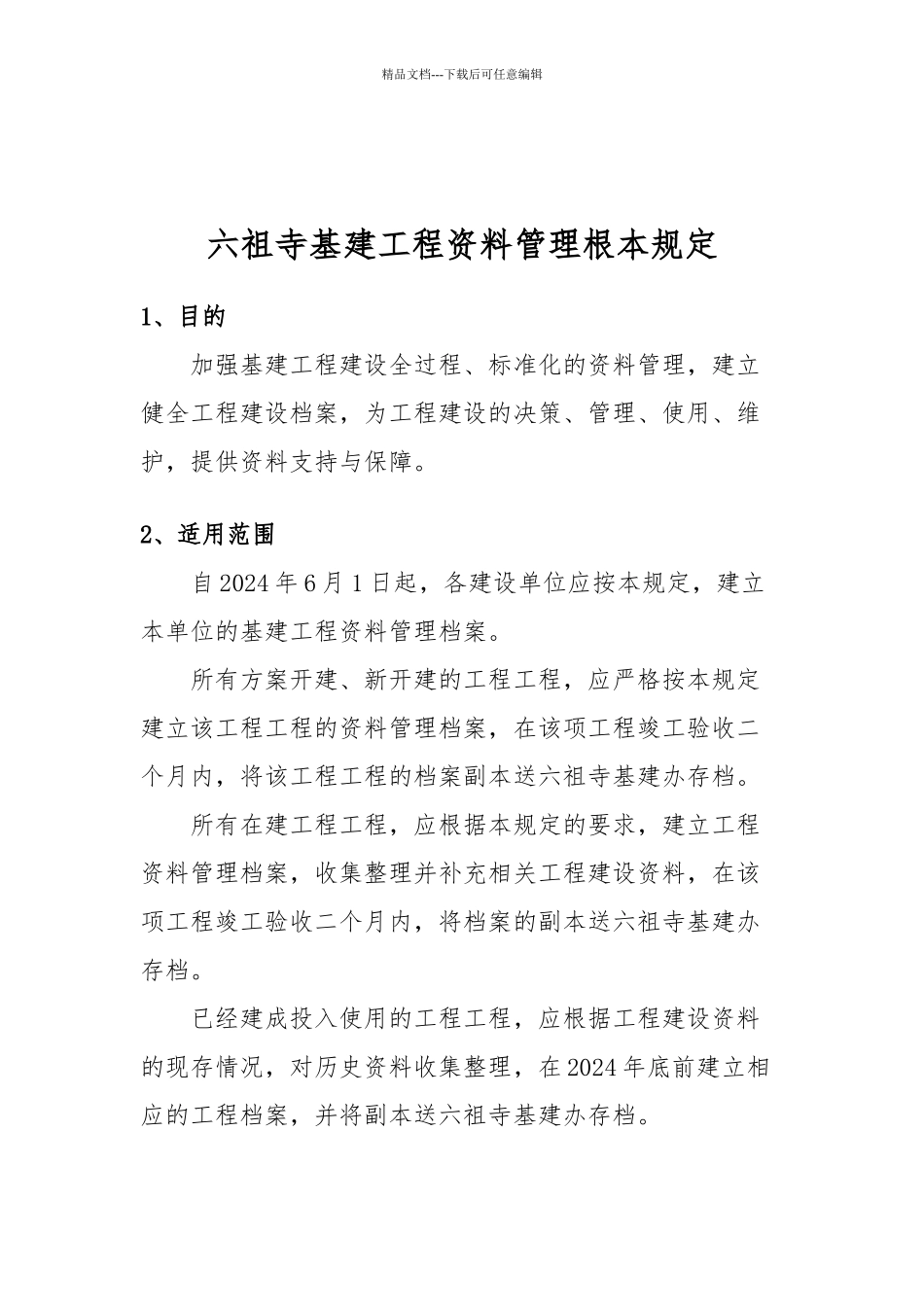 精品文档---下载后可任意编辑

六祖寺基建工程资料管理根本规定

1、目的

加强基建工程建设全过程、标准化的资料管理，建立健全工程建设档案，为工程建设的决策、管理、使用、维护，提供资料支持与保障。

2、适用范围

自2024年6月1日起，各建设单位应按本规定，建立本单位的基建工程资料管理档案。

所有方案开建、新开建的工程工程，应严格按本规定建立该工程工程的资料管理档案，在该项工程竣工验收二个月内，将该工程工程的档案副本送六祖寺基建办存档。

所有在建工程工程，应根据本规定的要求，建立工程资料管理档案，收集整理并补充相关工程建设资料，在该项工程竣工验收二个月内，将档案的副本送六祖寺基建办存档。

已经建成投入使用的工程工程，应根据工程建设资料的现存情况，对历史资料收集整理，在2024年底前建立相应的工程档案，并将副本送六祖寺基建办存档。